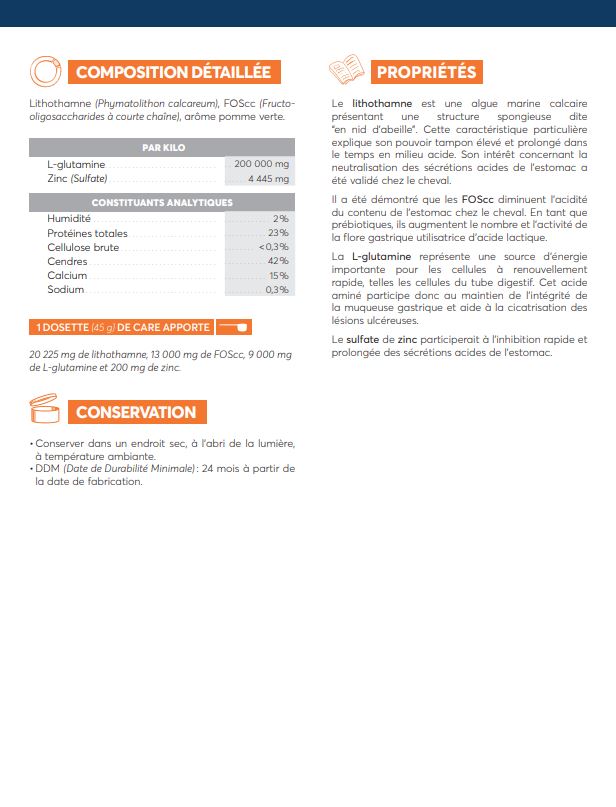 COMPOSITION DÉTAILLÉE

Lithothamne (Phymatolithon calcareum), FOScc (Fructo-oligosaccharides à courte chaîne), arôme pomme verte.

| PAR KILO | |
|---|---|
| L-glutamine | 200 000 mg |
| Zinc (Sulfate) | 4 445 mg |

| CONSTITUANTS ANALYTIQUES | |
|---|---|
| Humidité | 2% |
| Protéines totales | 23% |
| Cellulose brute | <0,3% |
| Cendres | 42% |
| Calcium | 15% |
| Sodium | 0,3% |

1 DOSETTE (45 g) DE CARE APPORTE

20 225 mg de lithothamne, 13 000 mg de FOScc, 9 000 mg de L-glutamine et 200 mg de zinc.

CONSERVATION

• Conserver dans un endroit sec, à l'abri de la lumière, à température ambiante.
• DDM (Date de Durabilité Minimale) : 24 mois à partir de la date de fabrication.

PROPRIÉTÉS

Le lithothamne est une algue marine calcaire présentant une structure spongieuse dite "en nid d'abeille". Cette caractéristique particulière explique son pouvoir tampon élevé et prolongé dans le temps en milieu acide. Son intérêt concernant la neutralisation des sécrétions acides de l'estomac a été validé chez le cheval.

Il a été démontré que les FOScc diminuent l'acidité du contenu de l'estomac chez le cheval. En tant que prébiotiques, ils augmentent le nombre et l'activité de la flore gastrique utilisatrice d'acide lactique.

La L-glutamine représente une source d'énergie importante pour les cellules à renouvellement rapide, telles les cellules du tube digestif. Cet acide aminé participe donc au maintien de l'intégrité de la muqueuse gastrique et aide à la cicatrisation des lésions ulcéreuses.

Le sulfate de zinc participerait à l'inhibition rapide et prolongée des sécrétions acides de l'estomac.